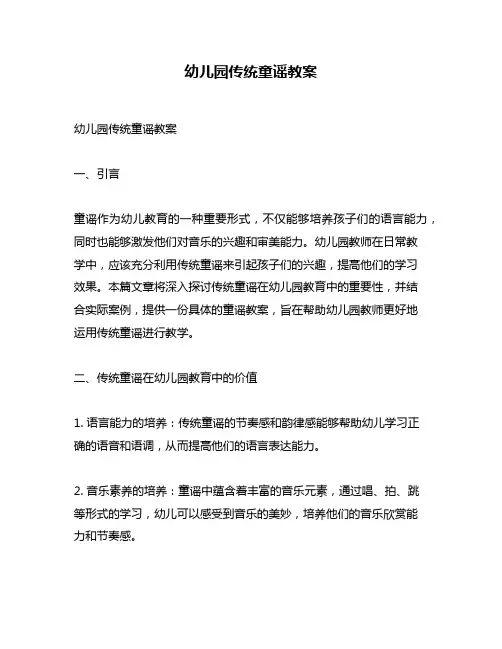 幼儿园传统童谣教案

幼儿园传统童谣教案

一、引言

童谣作为幼儿教育的一种重要形式，不仅能够培养孩子们的语言能力，同时也能够激发他们对音乐的兴趣和审美能力。幼儿园教师在日常教学中，应该充分利用传统童谣来引起孩子们的兴趣，提高他们的学习效果。本篇文章将深入探讨传统童谣在幼儿园教育中的重要性，并结合实际案例，提供一份具体的童谣教案，旨在帮助幼儿园教师更好地运用传统童谣进行教学。

二、传统童谣在幼儿园教育中的价值

1. 语言能力的培养：传统童谣的节奏感和韵律感能够帮助幼儿学习正确的语音和语调，从而提高他们的语言表达能力。

2. 音乐素养的培养：童谣中蕴含着丰富的音乐元素，通过唱、拍、跳等形式的学习，幼儿可以感受到音乐的美妙，培养他们的音乐欣赏能力和节奏感。